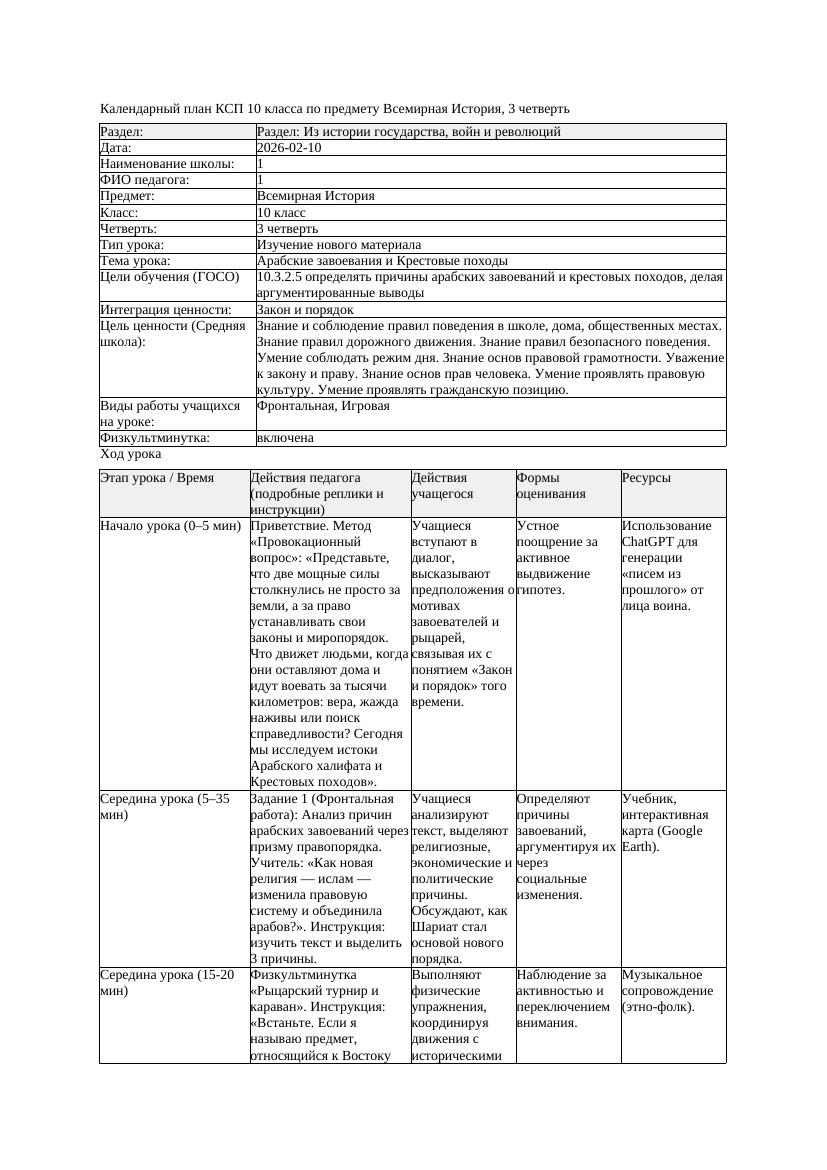 Календарный план КСП 10 класса по предмету Всемирная История, 3 четверть

| Раздел: | Раздел: Из истории государства, войн и революций |
|---|---|
| Дата: | 2026-02-10 |
| Наименование школы: | 1 |
| ФИО педагога: | 1 |
| Предмет: | Всемирная История |
| Класс: | 10 класс |
| Четверть: | 3 четверть |
| Тип урока: | Изучение нового материала |
| Тема урока: | Арабские завоевания и Крестовые походы |
| Цели обучения (ГОСО) | 10.3.2.5 определять причины арабских завоеваний и крестовых походов, делая аргументированные выводы |
| Интеграция ценности: | Закон и порядок |
| Цель ценности (Средняя школа): | Знание и соблюдение правил поведения в школе, дома, общественных местах. Знание правил дорожного движения. Знание правил безопасного поведения. Умение соблюдать режим дня. Знание основ правовой грамотности. Уважение к закону и праву. Знание основ прав человека. Умение проявлять правовую культуру. Умение проявлять гражданскую позицию. |
| Виды работы учащихся на уроке: | Фронтальная, Игровая |
| Физкультминутка: | включена |

Ход урока

| Этап урока / Время | Действия педагога (подробные реплики и инструкции) | Действия учащегося | Формы оценивания | Ресурсы |
|---|---|---|---|---|
| Начало урока (0–5 мин) | Приветствие. Метод «Провокационный вопрос»: «Представьте, что две мощные силы столкнулись не просто за земли, а за право устанавливать свои законы и миропорядок. Что движет людьми, когда они оставляют дома и идут воевать за тысячи километров: вера, жажда наживы или поиск справедливости? Сегодня мы исследуем истоки Арабского халифата и Крестовых походов». | Учащиеся вступают в диалог, высказывают предположения о мотивах завоевателей и рыцарей, связывая их с понятием «Закон и порядок» того времени. | Устное поощрение за активное выдвижение гипотез. | Использование ChatGPT для генерации «писем из прошлого» от лица воина. |
| Середина урока (5–35 мин) | Задание 1 (Фронтальная работа): Анализ причин арабских завоеваний через призму правопорядка. Учитель: «Как новая религия — ислам — изменила правовую систему и объединила арабов?». Инструкция: изучить текст и выделить 3 причины. | Учащиеся анализируют текст, выделяют религиозные, экономические и политические причины. Обсуждают, как Шариат стал основой нового порядка. | Определяют причины завоеваний, аргументируя их через социальные изменения. | Учебник, интерактивная карта (Google Earth). |
| Середина урока (15-20 мин) | Физкультминутка «Рыцарский турнир и караван». Инструкция: «Встаньте. Если я называю предмет, относящийся к Востоку | Выполняют физические упражнения, координируя движения с историческими | Наблюдение за активностью и переключением внимания. | Музыкальное сопровождение (этно-фолк). |